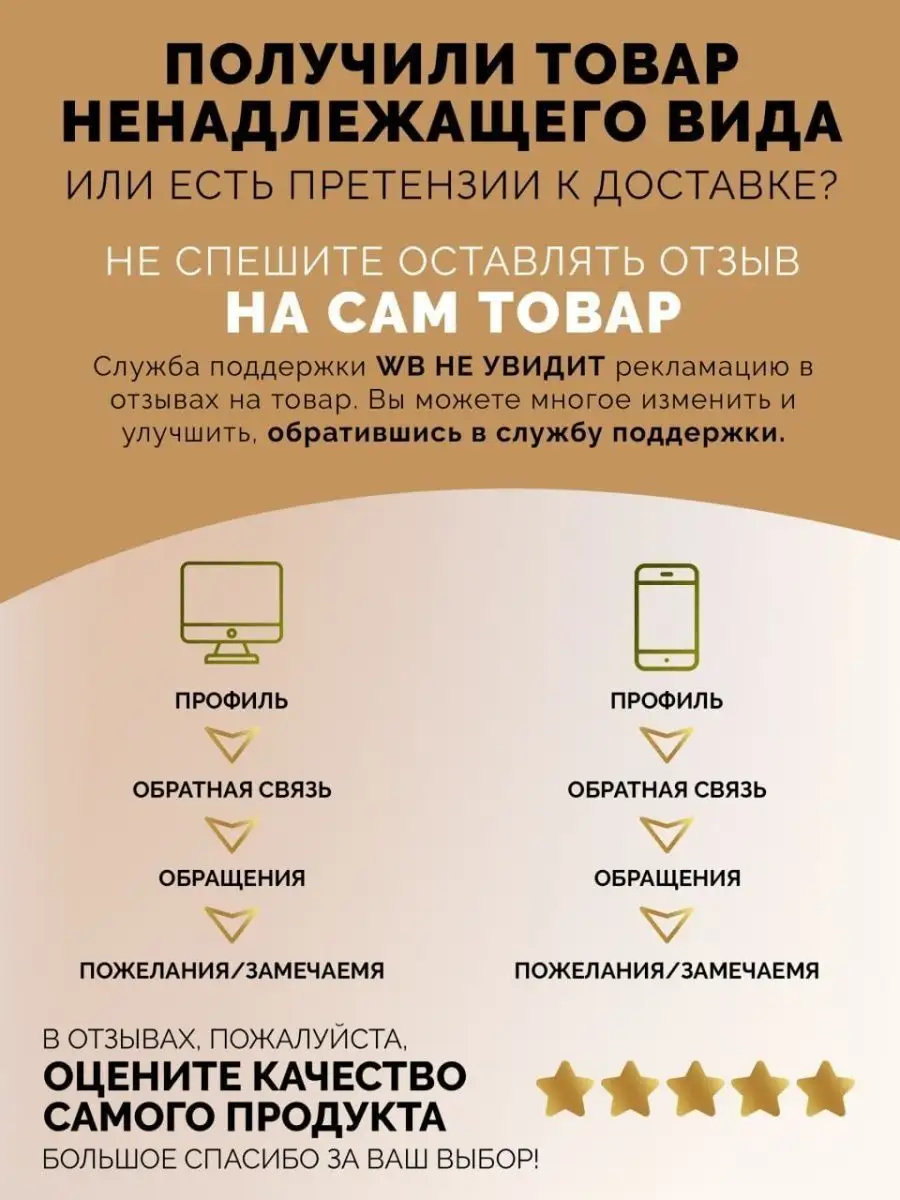 ПОЛУЧИЛИ ТОВАР НЕНАДЛЕЖАЩЕГО ВИДА
ИЛИ ЕСТЬ ПРЕТЕНЗИИ К ДОСТАВКЕ?

НЕ СПЕШИТЕ ОСТАВЛЯТЬ ОТЗЫВ
НА САМ ТОВАР

Служба поддержки WB НЕ УВИДИТ рекламацию в отзывах на товар. Вы можете многое изменить и улучшить, обратившись в службу поддержки.

ПРОФИЛЬ
ОБРАТНАЯ СВЯЗЬ
ОБРАЩЕНИЯ
ПОЖЕЛАНИЯ/ЗАМЕЧАЕМЯ

ПРОФИЛЬ
ОБРАТНАЯ СВЯЗЬ
ОБРАЩЕНИЯ
ПОЖЕЛАНИЯ/ЗАМЕЧАЕМЯ

В ОТЗЫВАХ, ПОЖАЛУЙСТА,
ОЦЕНИТЕ КАЧЕСТВО САМОГО ПРОДУКТА
БОЛЬШОЕ СПАСИБО ЗА ВАШ ВЫБОР!